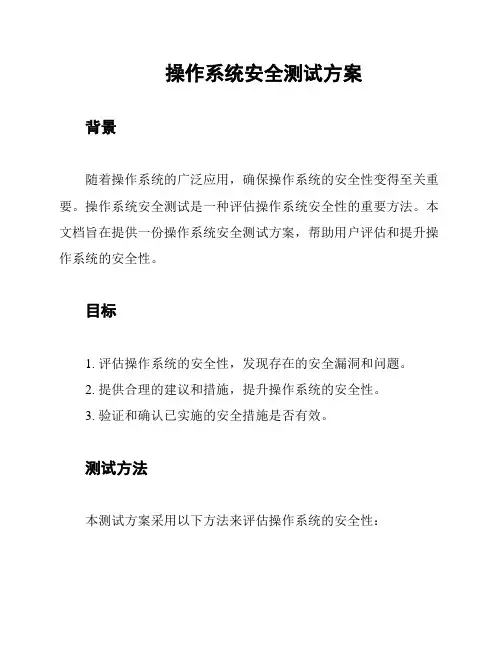 操作系统安全测试方案

背景

随着操作系统的广泛应用，确保操作系统的安全性变得至关重要。操作系统安全测试是一种评估操作系统安全性的重要方法。本文档旨在提供一份操作系统安全测试方案，帮助用户评估和提升操作系统的安全性。

目标

1. 评估操作系统的安全性，发现存在的安全漏洞和问题。
2. 提供合理的建议和措施，提升操作系统的安全性。
3. 验证和确认已实施的安全措施是否有效。

测试方法

本测试方案采用以下方法来评估操作系统的安全性：